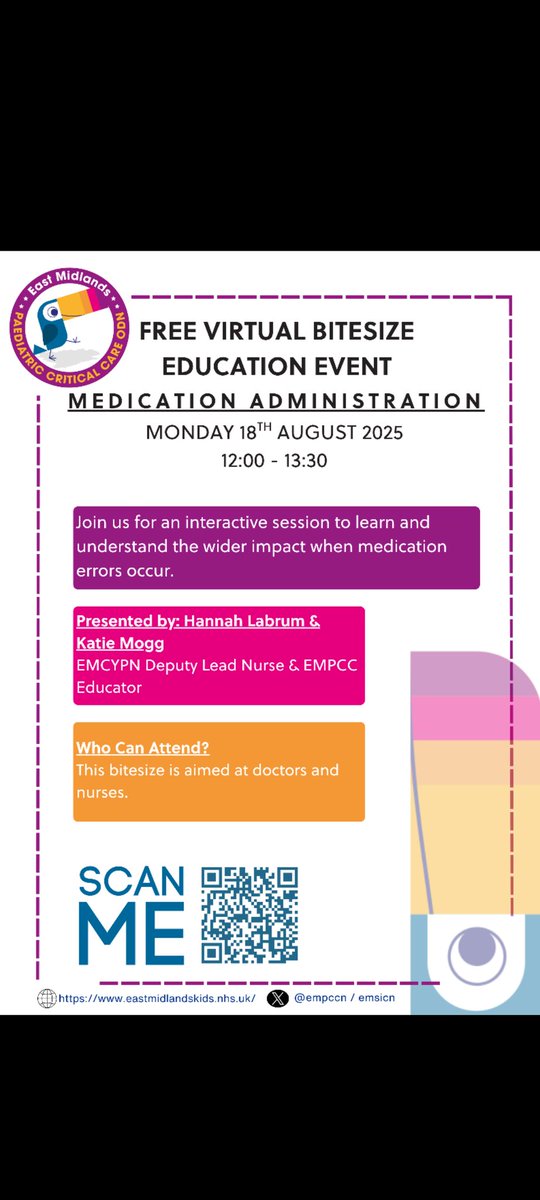 East Midlands
PAEDIATRIC CRITICAL CARE ODN

FREE VIRTUAL BITESIZE EDUCATION EVENT

MEDICATION ADMINISTRATION

MONDAY 18$^{TH}$ AUGUST 2025

12:00 - 13:30

Join us for an interactive session to learn and understand the wider impact when medication errors occur.

Presented by: Hannah Labrum & Katie Mogg
EMCYPN Deputy Lead Nurse & EMPCC Educator

Who Can Attend?
This bitesize is aimed at doctors and nurses.

SCAN ME

https://www.eastmidlandskids.nhs.uk/

@empccn / emsicn